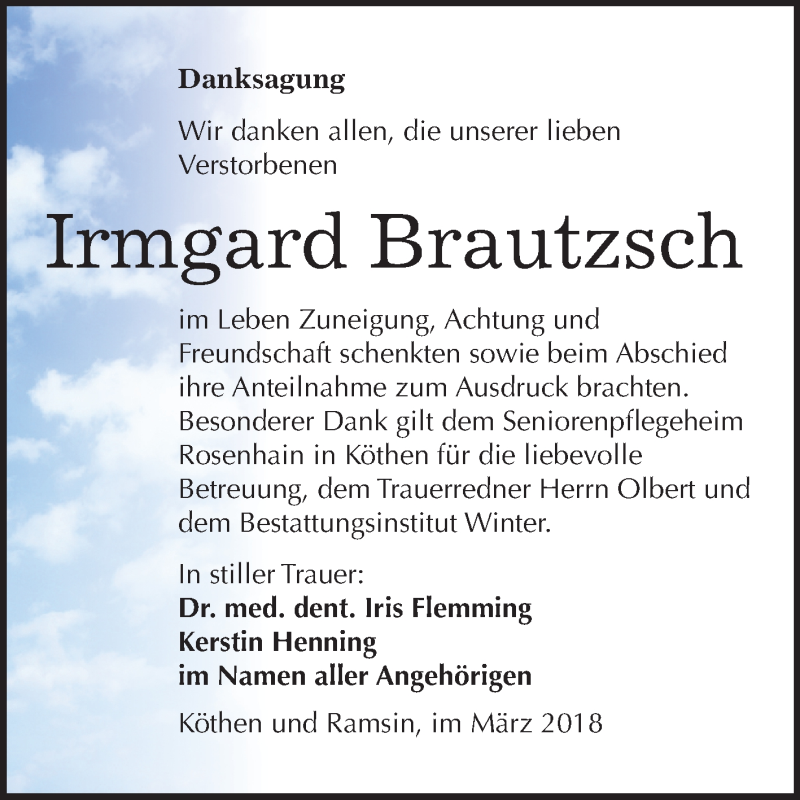 Danksagung

Wir danken allen, die unserer lieben Verstorbenen

Irmgard Brautzsch

im Leben Zuneigung, Achtung und Freundschaft schenkten sowie beim Abschied ihre Anteilnahme zum Ausdruck brachten. Besonderer Dank gilt dem Seniorenpflegeheim Rosenhain in Köthen für die liebevolle Betreuung, dem Trauerredner Herrn Olbert und dem Bestattungsinstitut Winter.

In stiller Trauer:
Dr. med. dent. Iris Flemming
Kerstin Henning
im Namen aller Angehörigen

Köthen und Ramsin, im März 2018